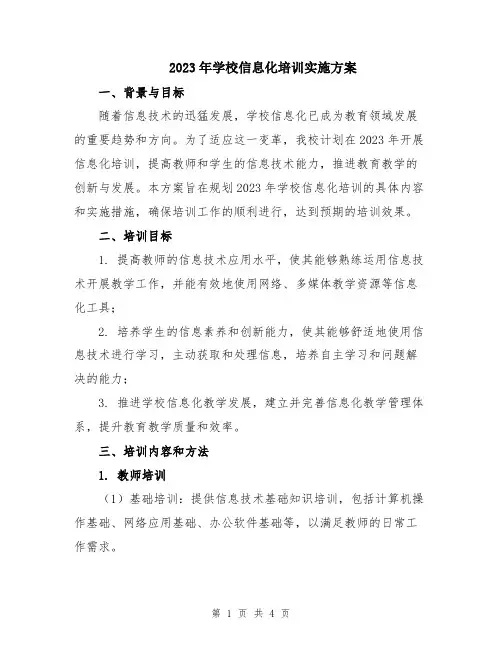 2023年学校信息化培训实施方案

一、背景与目标

随着信息技术的迅猛发展，学校信息化已成为教育领域发展的重要趋势和方向。为了适应这一变革，我校计划在2023年开展信息化培训，提高教师和学生的信息技术能力，推进教育教学的创新与发展。本方案旨在规划2023年学校信息化培训的具体内容和实施措施，确保培训工作的顺利进行，达到预期的培训效果。

二、培训目标

1. 提高教师的信息技术应用水平，使其能够熟练运用信息技术开展教学工作，并能有效地使用网络、多媒体教学资源等信息化工具；

2. 培养学生的信息素养和创新能力，使其能够舒适地使用信息技术进行学习，主动获取和处理信息，培养自主学习和问题解决的能力；

3. 推进学校信息化教学发展，建立并完善信息化教学管理体系，提升教育教学质量和效率。

三、培训内容和方法

1. 教师培训

（1）基础培训：提供信息技术基础知识培训，包括计算机操作基础、网络应用基础、办公软件基础等，以满足教师的日常工作需求。

第 1 页 共 4 页